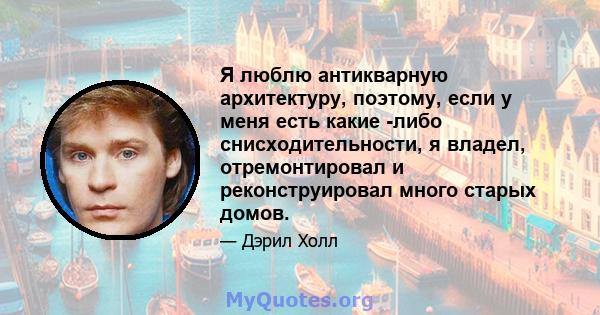 Я люблю антикварную архитектуру, поэтому, если у меня есть какие -либо снисходительности, я владел, отремонтировал и реконструировал много старых домов.

— Дэрил Холл

MyQuotes.org